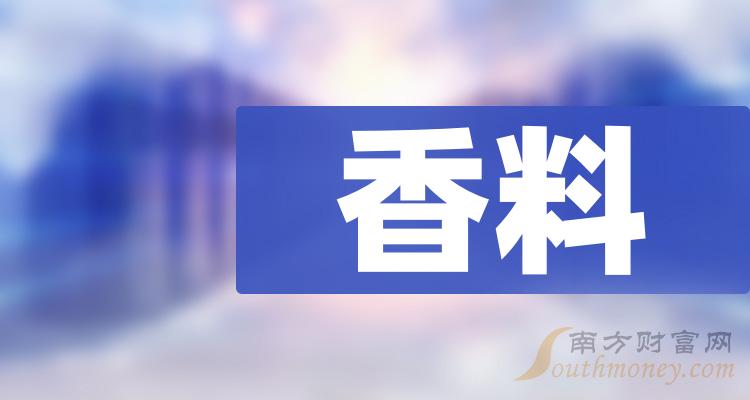 香料

南方财富网
Southmoney.com